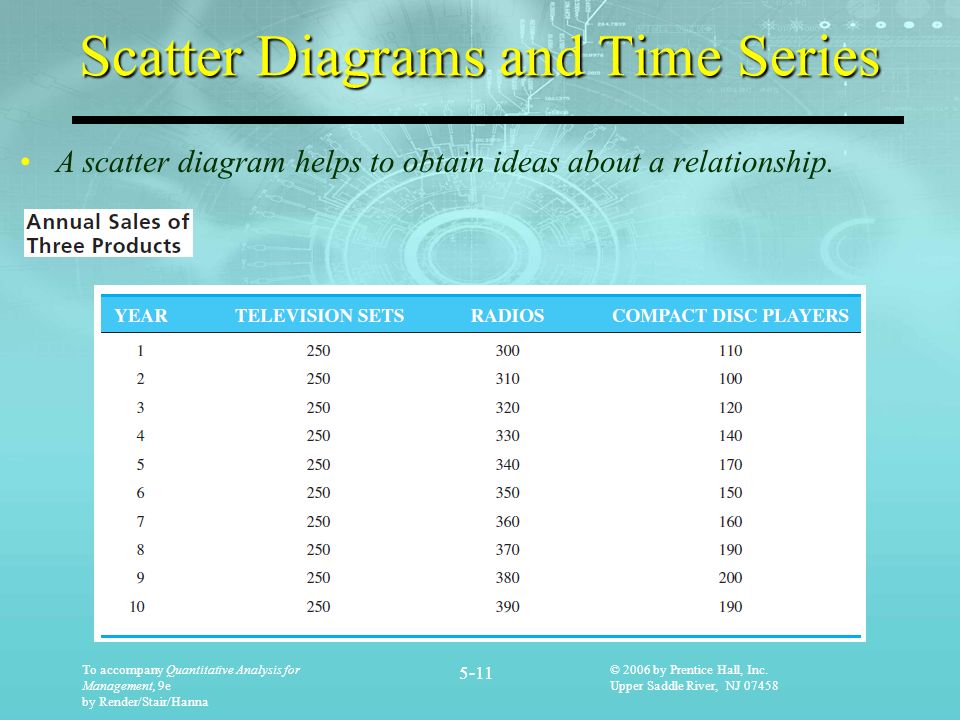 Scatter Diagrams and Time Series

• A scatter diagram helps to obtain ideas about a relationship.

Annual Sales of Three Products

| YEAR | TELEVISION SETS | RADIOS | COMPACT DISC PLAYERS |
|---|---|---|---|
| 1 | 250 | 300 | 110 |
| 2 | 250 | 310 | 100 |
| 3 | 250 | 320 | 120 |
| 4 | 250 | 330 | 140 |
| 5 | 250 | 340 | 170 |
| 6 | 250 | 350 | 150 |
| 7 | 250 | 360 | 160 |
| 8 | 250 | 370 | 190 |
| 9 | 250 | 380 | 200 |
| 10 | 250 | 390 | 190 |

To accompany Quantitative Analysis for Management, 9e by Render/Stair/Hanna

5-11

© 2006 by Prentice Hall, Inc. Upper Saddle River, NJ 07458